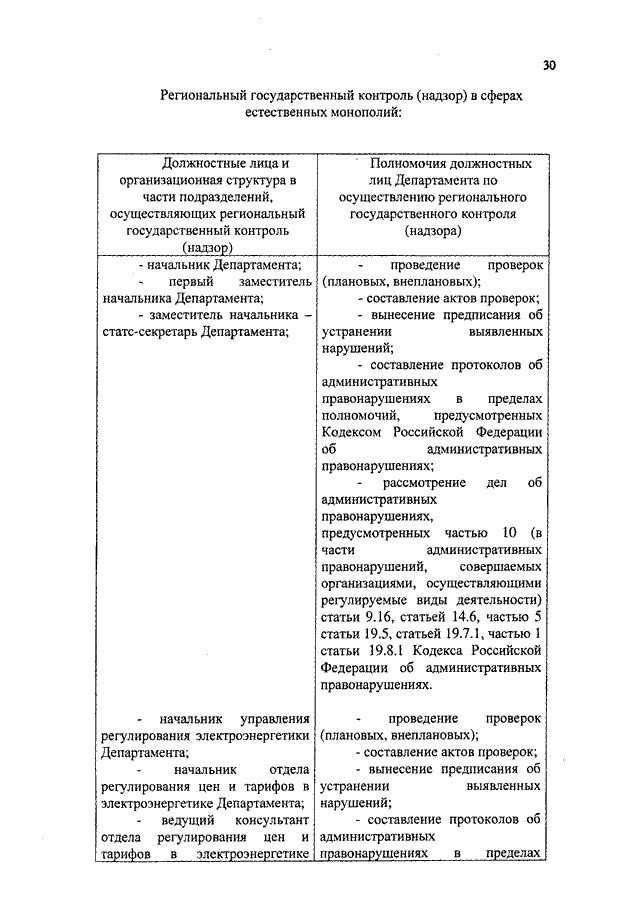 30

Региональный государственный контроль (надзор) в сферах естественных монополий:

| Должностные лица и организационная структура в части подразделений, осуществляющих региональный государственный контроль (надзор) | Полномочия должностных лиц Департамента по осуществлению регионального государственного контроля (надзора) |
|---|---|
| - начальник Департамента; - первый заместитель начальника Департамента; - заместитель начальника – статс-секретарь Департамента; | - проведение проверок (плановых, внеплановых); - составление актов проверок; - вынесение предписания об устранении выявленных нарушений; - составление протоколов об административных правонарушениях в пределах полномочий, предусмотренных Кодексом Российской Федерации об административных правонарушениях; - рассмотрение дел об административных правонарушениях, предусмотренных частью 10 (в части административных правонарушений, совершаемых организациями, осуществляющими регулируемые виды деятельности) статьи 9.16, статьей 14.6, частью 5 статьи 19.5, статьей 19.7.1, частью 1 статьи 19.8.1 Кодекса Российской Федерации об административных правонарушениях. |
| - начальник управления регулирования электроэнергетики Департамента; - начальник отдела регулирования цен и тарифов в электроэнергетике Департамента; - ведущий консультант отдела регулирования цен и тарифов в электроэнергетике | - проведение проверок (плановых, внеплановых); - составление актов проверок; - вынесение предписания об устранении выявленных нарушений; - составление протоколов об административных правонарушениях в пределах |